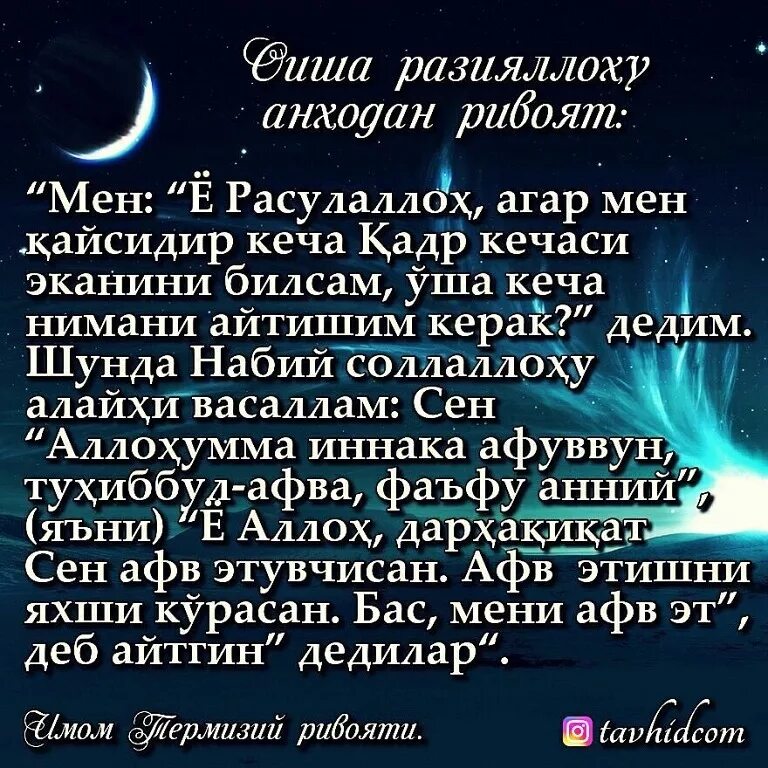 Оиша разияллоҳу анҳодан ривоят:

“Мен: “Ё Расулаллоҳ, агар мен қайсидир кеча Қадр кечаси эканини билсам, ўша кеча нимани айтишим керак?” дедим. Шунда Набий соллаллоҳу алайҳи васаллам: Сен “Аллоҳумма иннака афуввун, туҳиббул-афва, фаъфу анний”, (яъни) “Ё Аллоҳ, дарҳақиқат Сен афв этувчисан. Афв этишни яхши кўрасан. Бас, мени афв эт”, деб айтгин” дедилар“.

Имом Термизий ривояти.

tavhidcom